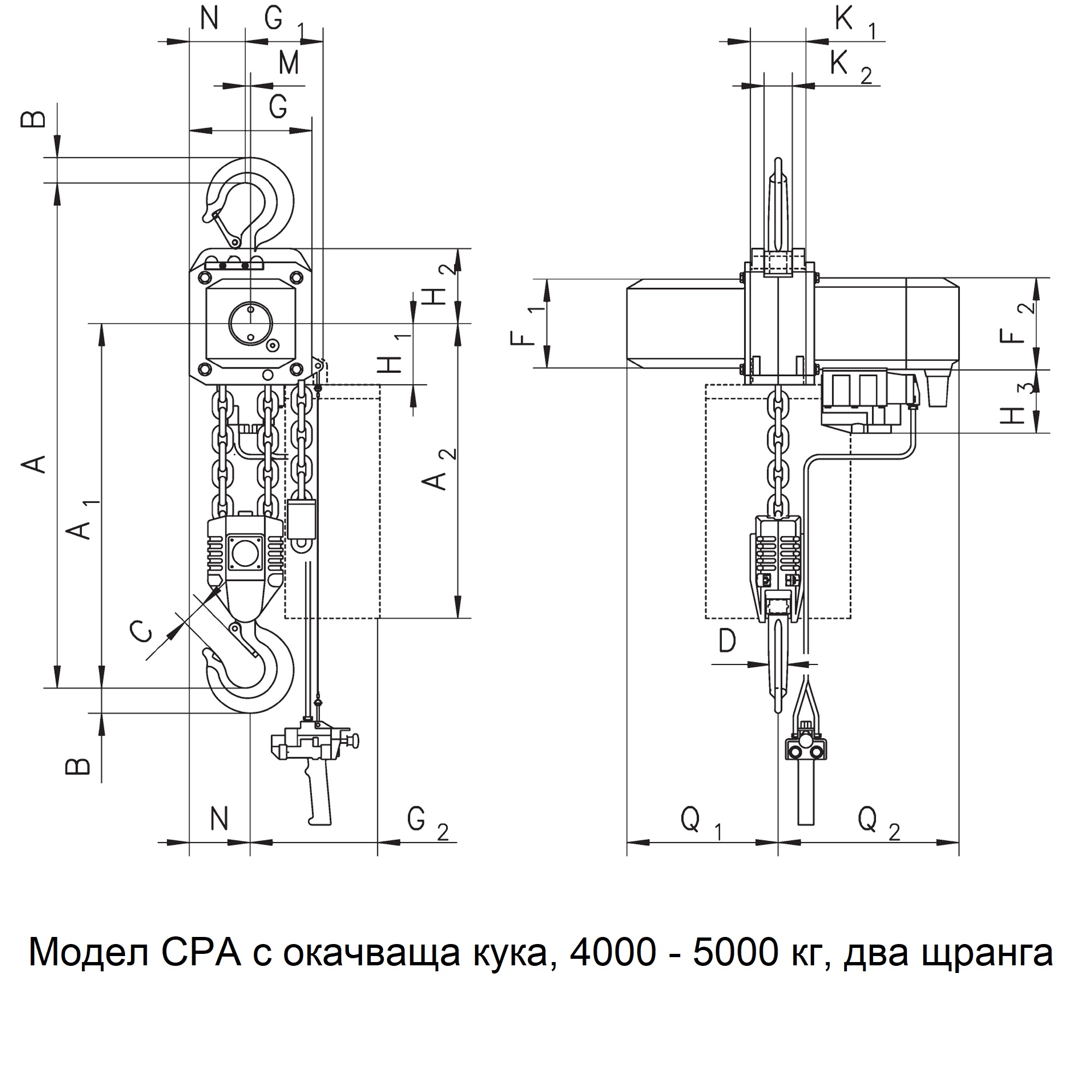 N $G_1$
M
G
B
$H_2$
$H_1$
A
$A_1$
$A_2$
C
B
N $G_2$

$K_1$
$K_2$
$F_1$
$F_2$
$H_3$
D
$Q_1$ $Q_2$

Модел CPA с окачваща кука, 4000 - 5000 кг, два щранга